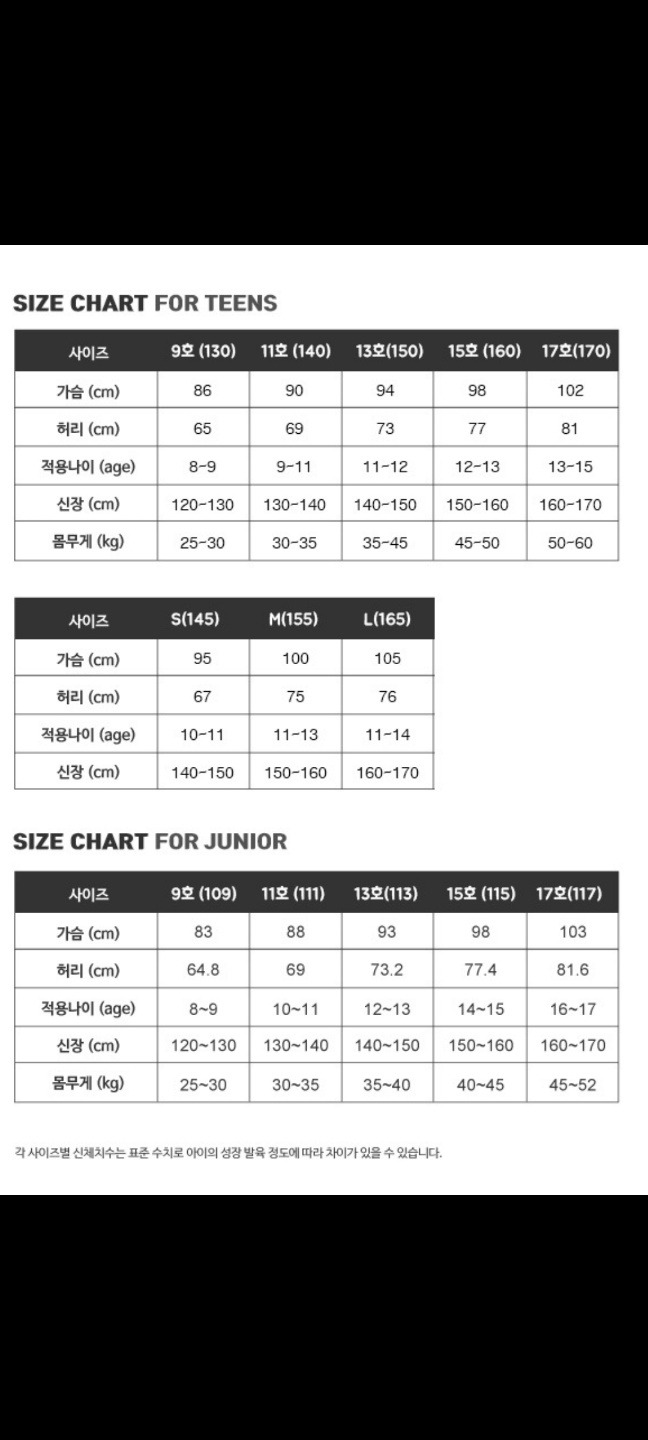 SIZE CHART FOR TEENS

| 사이즈 | 9호 (130) | 11호 (140) | 13호(150) | 15호 (160) | 17호(170) |
|---|---|---|---|---|---|
| 가슴 (cm) | 86 | 90 | 94 | 98 | 102 |
| 허리 (cm) | 65 | 69 | 73 | 77 | 81 |
| 적용나이 (age) | 8-9 | 9-11 | 11-12 | 12-13 | 13-15 |
| 신장 (cm) | 120-130 | 130-140 | 140-150 | 150-160 | 160-170 |
| 몸무게 (kg) | 25-30 | 30-35 | 35-45 | 45-50 | 50-60 |

| 사이즈 | S(145) | M(155) | L(165) |
|---|---|---|---|
| 가슴 (cm) | 95 | 100 | 105 |
| 허리 (cm) | 67 | 75 | 76 |
| 적용나이 (age) | 10-11 | 11-13 | 11-14 |
| 신장 (cm) | 140-150 | 150-160 | 160-170 |

SIZE CHART FOR JUNIOR

| 사이즈 | 9호 (109) | 11호 (111) | 13호(113) | 15호 (115) | 17호(117) |
|---|---|---|---|---|---|
| 가슴 (cm) | 83 | 88 | 93 | 98 | 103 |
| 허리 (cm) | 64.8 | 69 | 73.2 | 77.4 | 81.6 |
| 적용나이 (age) | 8~9 | 10~11 | 12~13 | 14~15 | 16~17 |
| 신장 (cm) | 120~130 | 130~140 | 140~150 | 150~160 | 160~170 |
| 몸무게 (kg) | 25~30 | 30~35 | 35~40 | 40~45 | 45~52 |

각 사이즈별 신체치수는 표준 수치로 아이의 성장 발육 정도에 따라 차이가 있을 수 있습니다.